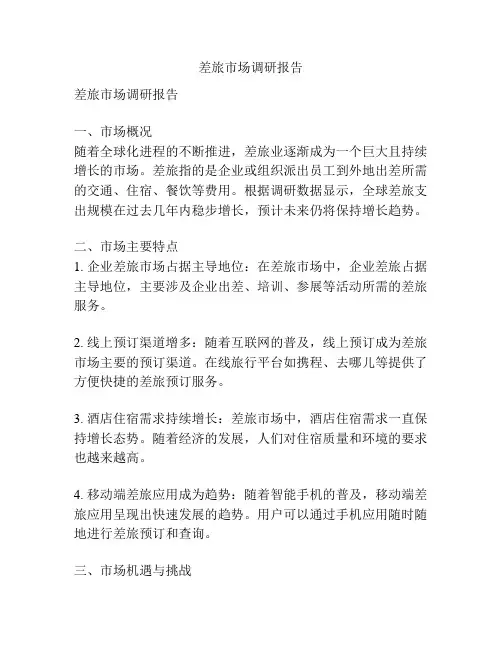 差旅市场调研报告

差旅市场调研报告

一、市场概况
随着全球化进程的不断推进，差旅业逐渐成为一个巨大且持续增长的市场。差旅指的是企业或组织派出员工到外地出差所需的交通、住宿、餐饮等费用。根据调研数据显示，全球差旅支出规模在过去几年内稳步增长，预计未来仍将保持增长趋势。

二、市场主要特点
1. 企业差旅市场占据主导地位：在差旅市场中，企业差旅占据主导地位，主要涉及企业出差、培训、参展等活动所需的差旅服务。

2. 线上预订渠道增多：随着互联网的普及，线上预订成为差旅市场主要的预订渠道。在线旅行平台如携程、去哪儿等提供了方便快捷的差旅预订服务。

3. 酒店住宿需求持续增长：差旅市场中，酒店住宿需求一直保持增长态势。随着经济的发展，人们对住宿质量和环境的要求也越来越高。

4. 移动端差旅应用成为趋势：随着智能手机的普及，移动端差旅应用呈现出快速发展的趋势。用户可以通过手机应用随时随地进行差旅预订和查询。

三、市场机遇与挑战